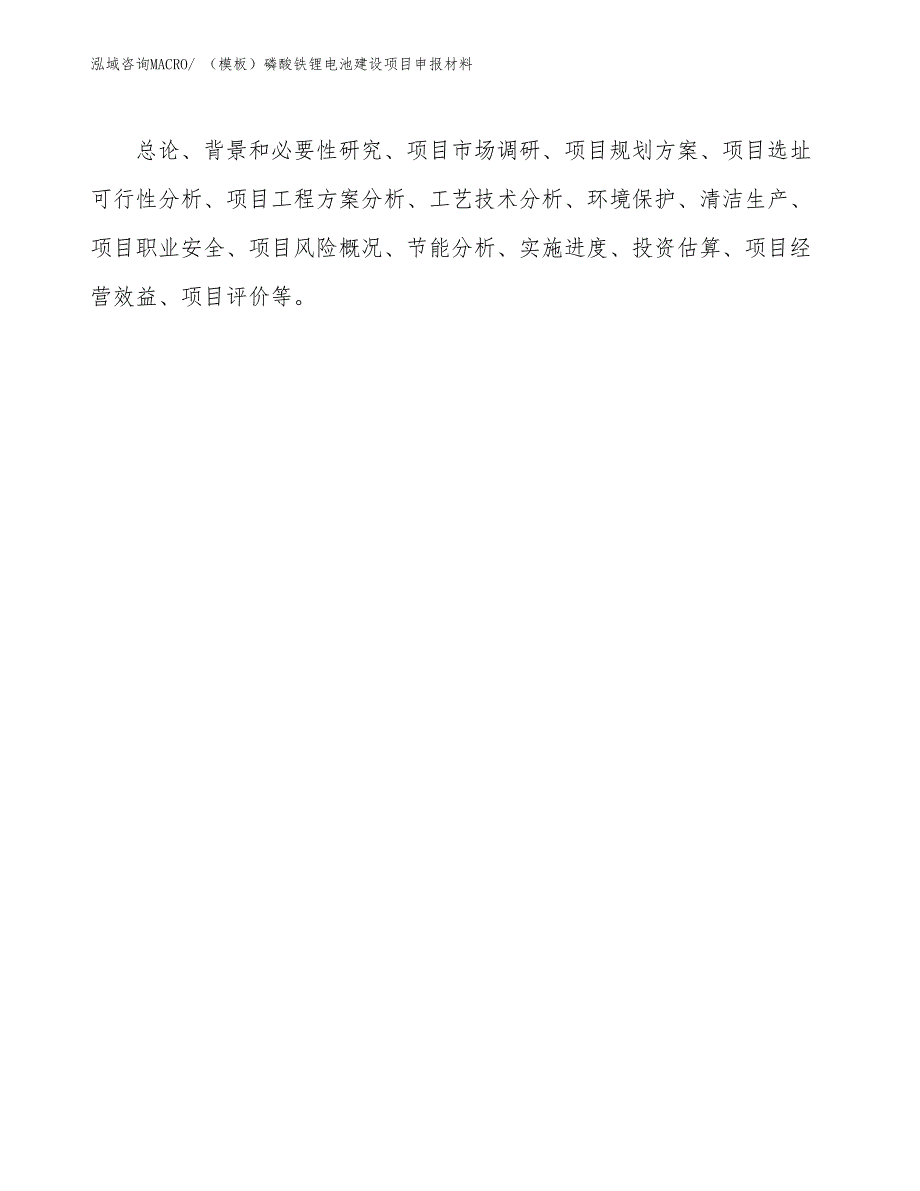 泓域咨询MACRO/ （模板）磷酸铁锂电池建设项目申报材料

总论、背景和必要性研究、项目市场调研、项目规划方案、项目选址可行性分析、项目工程方案分析、工艺技术分析、环境保护、清洁生产、项目职业安全、项目风险概况、节能分析、实施进度、投资估算、项目经营效益、项目评价等。